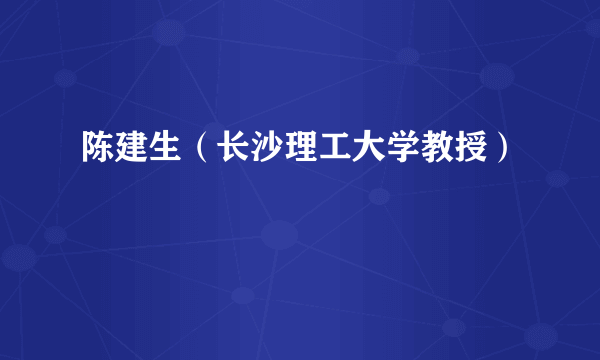 陈建生（长沙理工大学教授）